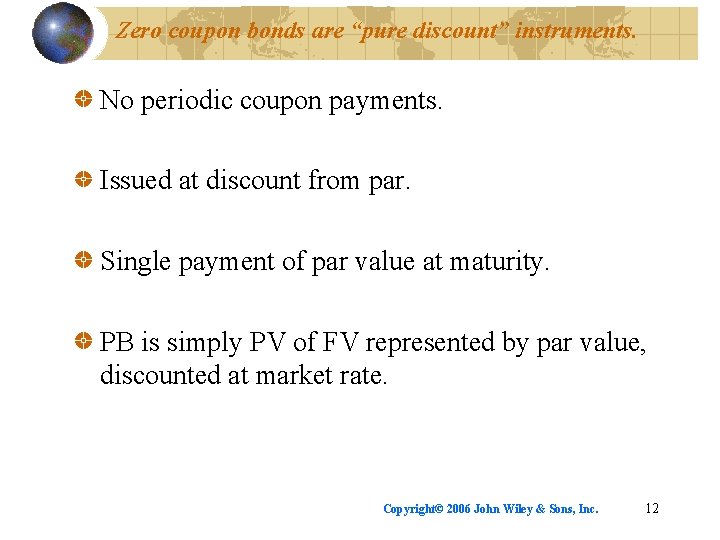 Zero coupon bonds are “pure discount” instruments.

No periodic coupon payments.

Issued at discount from par.

Single payment of par value at maturity.

PB is simply PV of FV represented by par value, discounted at market rate.

Copyright© 2006 John Wiley & Sons, Inc.

12